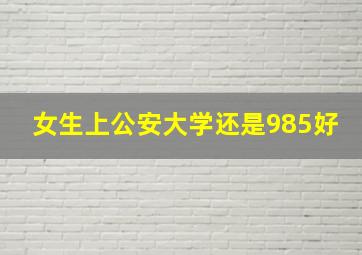 女生上公安大学还是985好